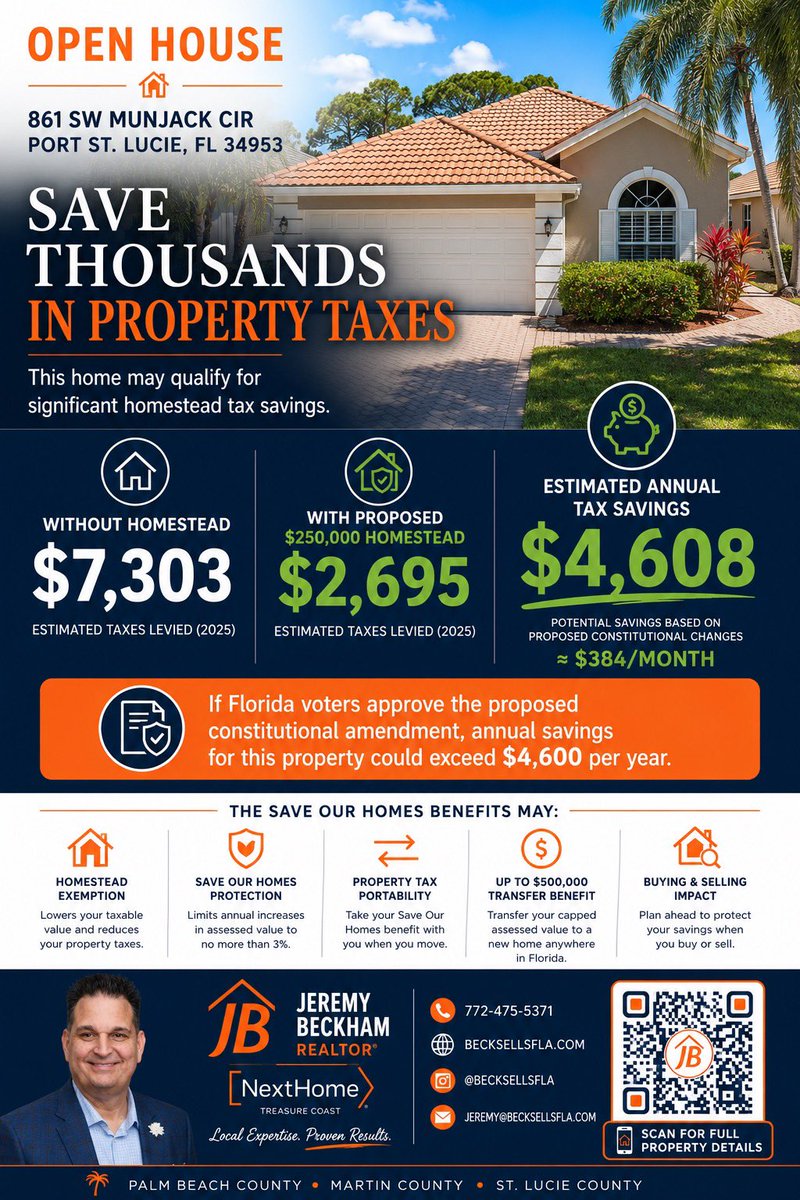 OPEN HOUSE

861 SW MUNJACK CIR
PORT ST. LUCIE, FL 34953

SAVE THOUSANDS
IN PROPERTY TAXES

This home may qualify for significant homestead tax savings.

WITHOUT HOMESTEAD
$7,303
ESTIMATED TAXES LEVIED (2025)

WITH PROPOSED
$250,000 HOMESTEAD
$2,695
ESTIMATED TAXES LEVIED (2025)

ESTIMATED ANNUAL TAX SAVINGS
$4,608
POTENTIAL SAVINGS BASED ON PROPOSED CONSTITUTIONAL CHANGES
≈ $384/MONTH

If Florida voters approve the proposed constitutional amendment, annual savings for this property could exceed $4,600 per year.

THE SAVE OUR HOMES BENEFITS MAY:

HOMESTEAD EXEMPTION
Lowers your taxable value and reduces your property taxes.

SAVE OUR HOMES PROTECTION
Limits annual increases in assessed value to no more than 3%.

PROPERTY TAX PORTABILITY
Take your Save Our Homes benefit with you when you move.

UP TO $500,000 TRANSFER BENEFIT
Transfer your capped assessed value to a new home anywhere in Florida.

BUYING & SELLING IMPACT
Plan ahead to protect your savings when you buy or sell.

JB
JEREMY BECKHAM
REALTOR®
NextHome
TREASURE COAST
Local Expertise. Proven Results.

772-475-5371
BECKSELLSFLA.COM
@BECKSELLSFLA
JEREMY@BECKSELLSFLA.COM

JB
SCAN FOR FULL PROPERTY DETAILS

PALM BEACH COUNTY • MARTIN COUNTY • ST. LUCIE COUNTY